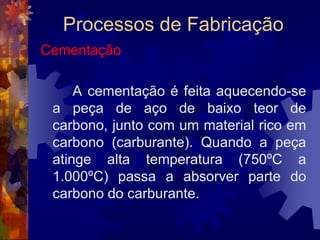 Processos de Fabricação

Cementação

A cementação é feita aquecendo-se a peça de aço de baixo teor de carbono, junto com um material rico em carbono (carburante). Quando a peça atinge alta temperatura (750ºC a 1.000ºC) passa a absorver parte do carbono do carburante.